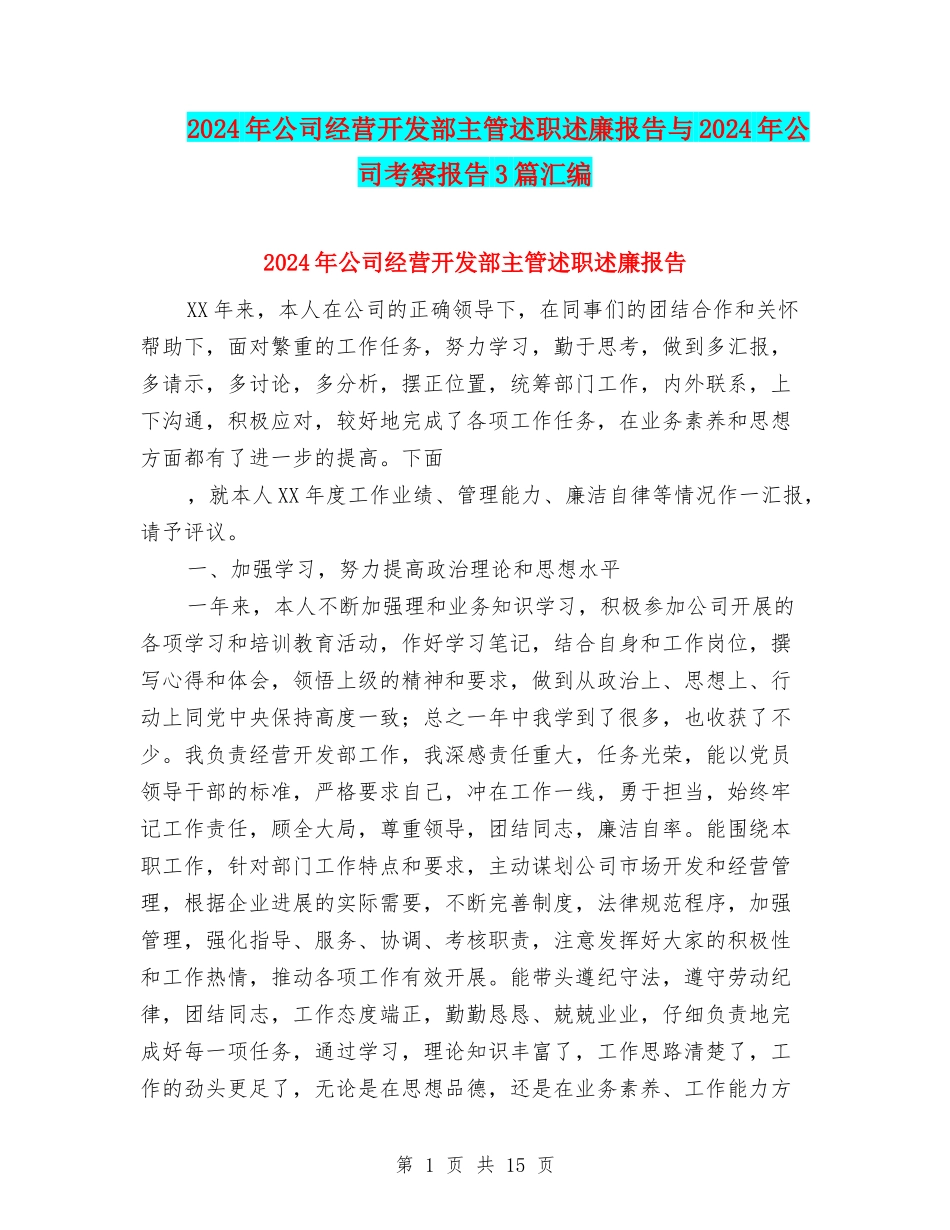 2024年公司经营开发部主管述职述廉报告与2024年公司考察报告3篇汇编

2024年公司经营开发部主管述职述廉报告

XX年来，本人在公司的正确领导下，在同事们的团结合作和关怀帮助下，面对繁重的工作任务，努力学习，勤于思考，做到多汇报，多请示，多讨论，多分析，摆正位置，统筹部门工作，内外联系，上下沟通，积极应对，较好地完成了各项工作任务，在业务素养和思想方面都有了进一步的提高。下面

，就本人XX年度工作业绩、管理能力、廉洁自律等情况作一汇报，请予评议。

一、加强学习，努力提高政治理论和思想水平

一年来，本人不断加强理和业务知识学习，积极参加公司开展的各项学习和培训教育活动，作好学习笔记，结合自身和工作岗位，撰写心得和体会，领悟上级的精神和要求，做到从政治上、思想上、行动上同党中央保持高度一致；总之一年中我学到了很多，也收获了不少。我负责经营开发部工作，我深感责任重大，任务光荣，能以党员领导干部的标准，严格要求自己，冲在工作一线，勇于担当，始终牢记工作责任，顾全大局，尊重领导，团结同志，廉洁自率。能围绕本职工作，针对部门工作特点和要求，主动谋划公司市场开发和经营管理，根据企业进展的实际需要，不断完善制度，法律规范程序，加强管理，强化指导、服务、协调、考核职责，注意发挥好大家的积极性和工作热情，推动各项工作有效开展。能带头遵纪守法，遵守劳动纪律，团结同志，工作态度端正，勤勤恳恳、兢兢业业，仔细负责地完成好每一项任务，通过学习，理论知识丰富了，工作思路清楚了，工作的劲头更足了，无论是在思想品德，还是在业务素养、工作能力方

第 1 页 共 15 页